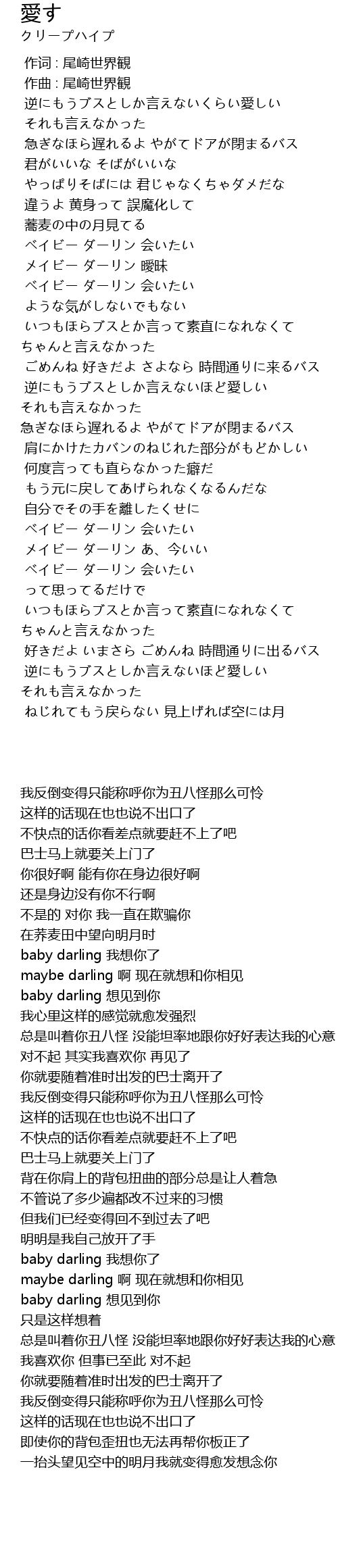 愛す
クリープハイプ

作词 : 尾崎世界観
作曲 : 尾崎世界観
逆にもうブスとしか言えないくらい愛しい
それも言えなかった
急ぎなほら遅れるよ やがてドアが閉まるバス
君がいいな そばがいいな
やっぱりそばには 君じゃなくちゃダメだな
違うよ 黄身って 誤魔化して
蕎麦の中の月見てる
ベイビー ダーリン 会いたい
メイビー ダーリン 曖昧
ベイビー ダーリン 会いたい
ような気がしないでもない
いつもほらブスとか言って素直になれなくて
ちゃんと言えなかった
ごめんね 好きだよ さよなら 時間通りに来るバス
逆にもうブスとしか言えないほど愛しい
それも言えなかった
急ぎなほら遅れるよ やがてドアが閉まるバス
肩にかけたカバンのねじれた部分がもどかしい
何度言っても直らなかった癖だ
もう元に戻してあげられなくなるんだな
自分でその手を離したくせに
ベイビー ダーリン 会いたい
メイビー ダーリン あ、今いい
ベイビー ダーリン 会いたい
って思ってるだけで
いつもほらブスとか言って素直になれなくて
ちゃんと言えなかった
好きだよ いまさら ごめんね 時間通りに出るバス
逆にもうブスとしか言えないほど愛しい
それも言えなかった
ねじれてもう戻らない 見上げれば空には月

我反倒变得只能称呼你为丑八怪那么可怜
这样的话现在也也说不出口了
不快点的话你看差点就要赶不上了吧
巴士马上就要关上门了
你很好啊 能有你在身边很好啊
还是身边没有你不行啊
不是的 对你 我一直在欺骗你
在荞麦田中望向明月时
baby darling 我想你了
maybe darling 啊 现在就想和你相见
baby darling 想见到你
我心里这样的感觉就愈发强烈
总是叫着你丑八怪 没能坦率地跟你好好表达我的心意
对不起 其实我喜欢你 再见了
你就要随着准时出发的巴士离开了
我反倒变得只能称呼你为丑八怪那么可怜
这样的话现在也也说不出口了
不快点的话你看差点就要赶不上了吧
巴士马上就要关上门了
背在你肩上的背包扭曲的部分总是让人着急
不管说了多少遍都改不过来的习惯
但我们已经变得回不到过去了吧
明明是我自己放开了手
baby darling 我想你了
maybe darling 啊 现在就想和你相见
baby darling 想见到你
只是这样想着
总是叫着你丑八怪 没能坦率地跟你好好表达我的心意
我喜欢你 但事已至此 对不起
你就要随着准时出发的巴士离开了
我反倒变得只能称呼你为丑八怪那么可怜
这样的话现在也也说不出口了
即使你的背包歪扭也无法再帮你板正了
一抬头望见空中的明月我就变得愈发想念你